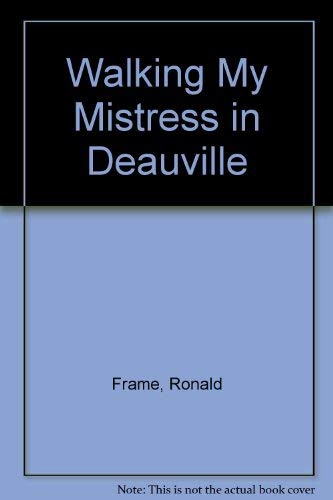 Walking My Mistress in Deauville

Frame, Ronald

Note: This is not the actual book cover